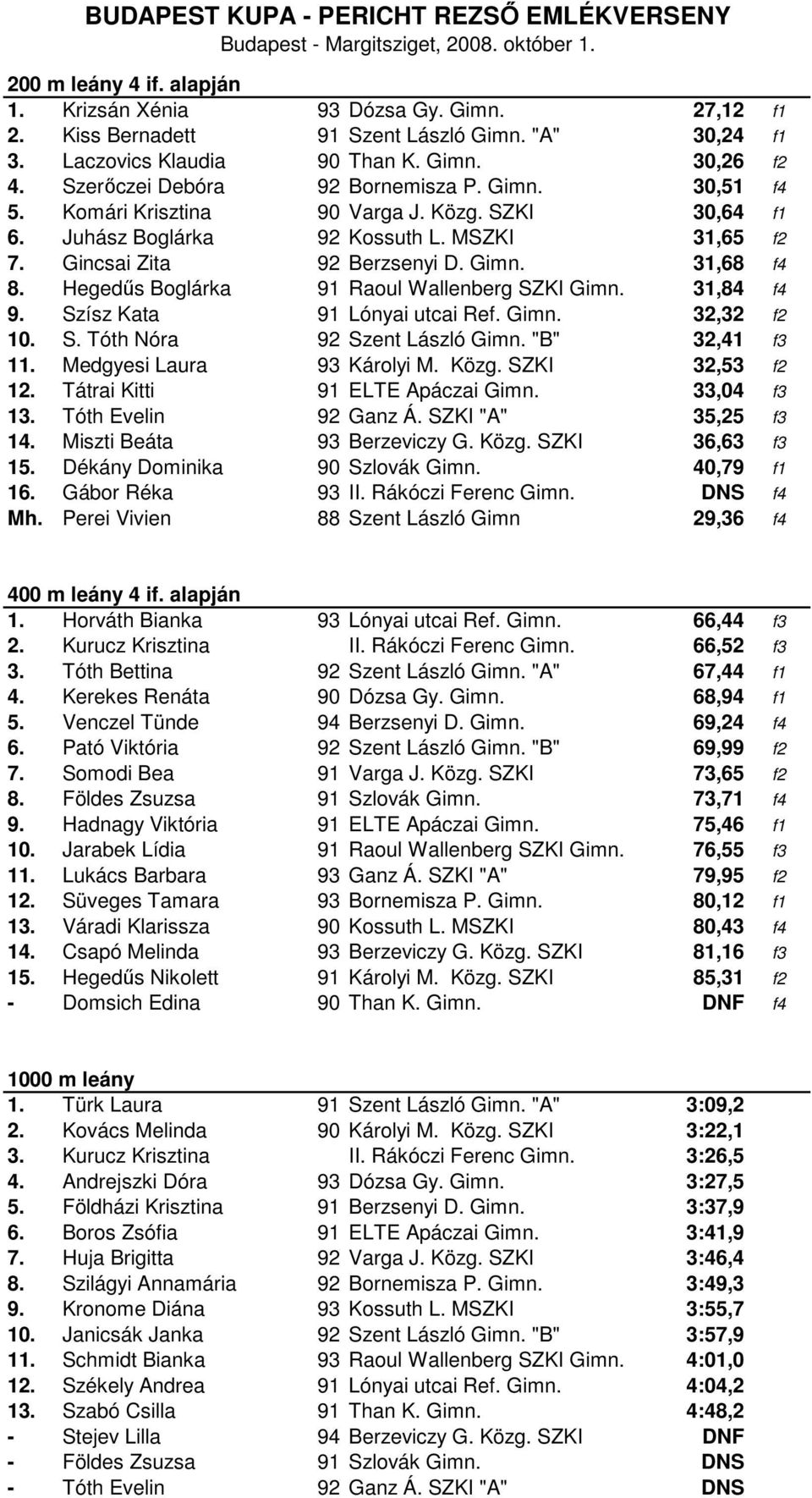 BUDAPEST KUPA - PERICHT REZSŐ EMLÉKVERSENY
Budapest - Margitsziget, 2008. október 1.

200 m leány 4 if. alapján

| | | | | | |
|---|---|---|---|---|---|
| 1. | Krizsán Xénia | 93 | Dózsa Gy. Gimn. | 27,12 | f1 |
| 2. | Kiss Bernadett | 91 | Szent László Gimn. "A" | 30,24 | f1 |
| 3. | Laczovics Klaudia | 90 | Than K. Gimn. | 30,26 | f2 |
| 4. | Szerőczei Debóra | 92 | Bornemisza P. Gimn. | 30,51 | f4 |
| 5. | Komári Krisztina | 90 | Varga J. Közg. SZKI | 30,64 | f1 |
| 6. | Juhász Boglárka | 92 | Kossuth L. MSZKI | 31,65 | f2 |
| 7. | Gincsai Zita | 92 | Berzsenyi D. Gimn. | 31,68 | f4 |
| 8. | Hegedűs Boglárka | 91 | Raoul Wallenberg SZKI Gimn. | 31,84 | f4 |
| 9. | Szísz Kata | 91 | Lónyai utcai Ref. Gimn. | 32,32 | f2 |
| 10. | S. Tóth Nóra | 92 | Szent László Gimn. "B" | 32,41 | f3 |
| 11. | Medgyesi Laura | 93 | Károlyi M. Közg. SZKI | 32,53 | f2 |
| 12. | Tátrai Kitti | 91 | ELTE Apáczai Gimn. | 33,04 | f3 |
| 13. | Tóth Evelin | 92 | Ganz Á. SZKI "A" | 35,25 | f3 |
| 14. | Miszti Beáta | 93 | Berzeviczy G. Közg. SZKI | 36,63 | f3 |
| 15. | Dékány Dominika | 90 | Szlovák Gimn. | 40,79 | f1 |
| 16. | Gábor Réka | 93 | II. Rákóczi Ferenc Gimn. | DNS | f4 |
| Mh. | Perei Vivien | 88 | Szent László Gimn | 29,36 | f4 |

400 m leány 4 if. alapján

| | | | | | |
|---|---|---|---|---|---|
| 1. | Horváth Bianka | 93 | Lónyai utcai Ref. Gimn. | 66,44 | f3 |
| 2. | Kurucz Krisztina | | II. Rákóczi Ferenc Gimn. | 66,52 | f3 |
| 3. | Tóth Bettina | 92 | Szent László Gimn. "A" | 67,44 | f1 |
| 4. | Kerekes Renáta | 90 | Dózsa Gy. Gimn. | 68,94 | f1 |
| 5. | Venczel Tünde | 94 | Berzsenyi D. Gimn. | 69,24 | f4 |
| 6. | Pató Viktória | 92 | Szent László Gimn. "B" | 69,99 | f2 |
| 7. | Somodi Bea | 91 | Varga J. Közg. SZKI | 73,65 | f2 |
| 8. | Földes Zsuzsa | 91 | Szlovák Gimn. | 73,71 | f4 |
| 9. | Hadnagy Viktória | 91 | ELTE Apáczai Gimn. | 75,46 | f1 |
| 10. | Jarabek Lídia | 91 | Raoul Wallenberg SZKI Gimn. | 76,55 | f3 |
| 11. | Lukács Barbara | 93 | Ganz Á. SZKI "A" | 79,95 | f2 |
| 12. | Süveges Tamara | 93 | Bornemisza P. Gimn. | 80,12 | f1 |
| 13. | Váradi Klarissza | 90 | Kossuth L. MSZKI | 80,43 | f4 |
| 14. | Csapó Melinda | 93 | Berzeviczy G. Közg. SZKI | 81,16 | f3 |
| 15. | Hegedűs Nikolett | 91 | Károlyi M. Közg. SZKI | 85,31 | f2 |
| - | Domsich Edina | 90 | Than K. Gimn. | DNF | f4 |

1000 m leány

| | | | | |
|---|---|---|---|---|
| 1. | Türk Laura | 91 | Szent László Gimn. "A" | 3:09,2 |
| 2. | Kovács Melinda | 90 | Károlyi M. Közg. SZKI | 3:22,1 |
| 3. | Kurucz Krisztina | | II. Rákóczi Ferenc Gimn. | 3:26,5 |
| 4. | Andrejszki Dóra | 93 | Dózsa Gy. Gimn. | 3:27,5 |
| 5. | Földházi Krisztina | 91 | Berzsenyi D. Gimn. | 3:37,9 |
| 6. | Boros Zsófia | 91 | ELTE Apáczai Gimn. | 3:41,9 |
| 7. | Huja Brigitta | 92 | Varga J. Közg. SZKI | 3:46,4 |
| 8. | Szilágyi Annamária | 92 | Bornemisza P. Gimn. | 3:49,3 |
| 9. | Kronome Diána | 93 | Kossuth L. MSZKI | 3:55,7 |
| 10. | Janicsák Janka | 92 | Szent László Gimn. "B" | 3:57,9 |
| 11. | Schmidt Bianka | 93 | Raoul Wallenberg SZKI Gimn. | 4:01,0 |
| 12. | Székely Andrea | 91 | Lónyai utcai Ref. Gimn. | 4:04,2 |
| 13. | Szabó Csilla | 91 | Than K. Gimn. | 4:48,2 |
| - | Stejev Lilla | 94 | Berzeviczy G. Közg. SZKI | DNF |
| - | Földes Zsuzsa | 91 | Szlovák Gimn. | DNS |
| - | Tóth Evelin | 92 | Ganz Á. SZKI "A" | DNS |